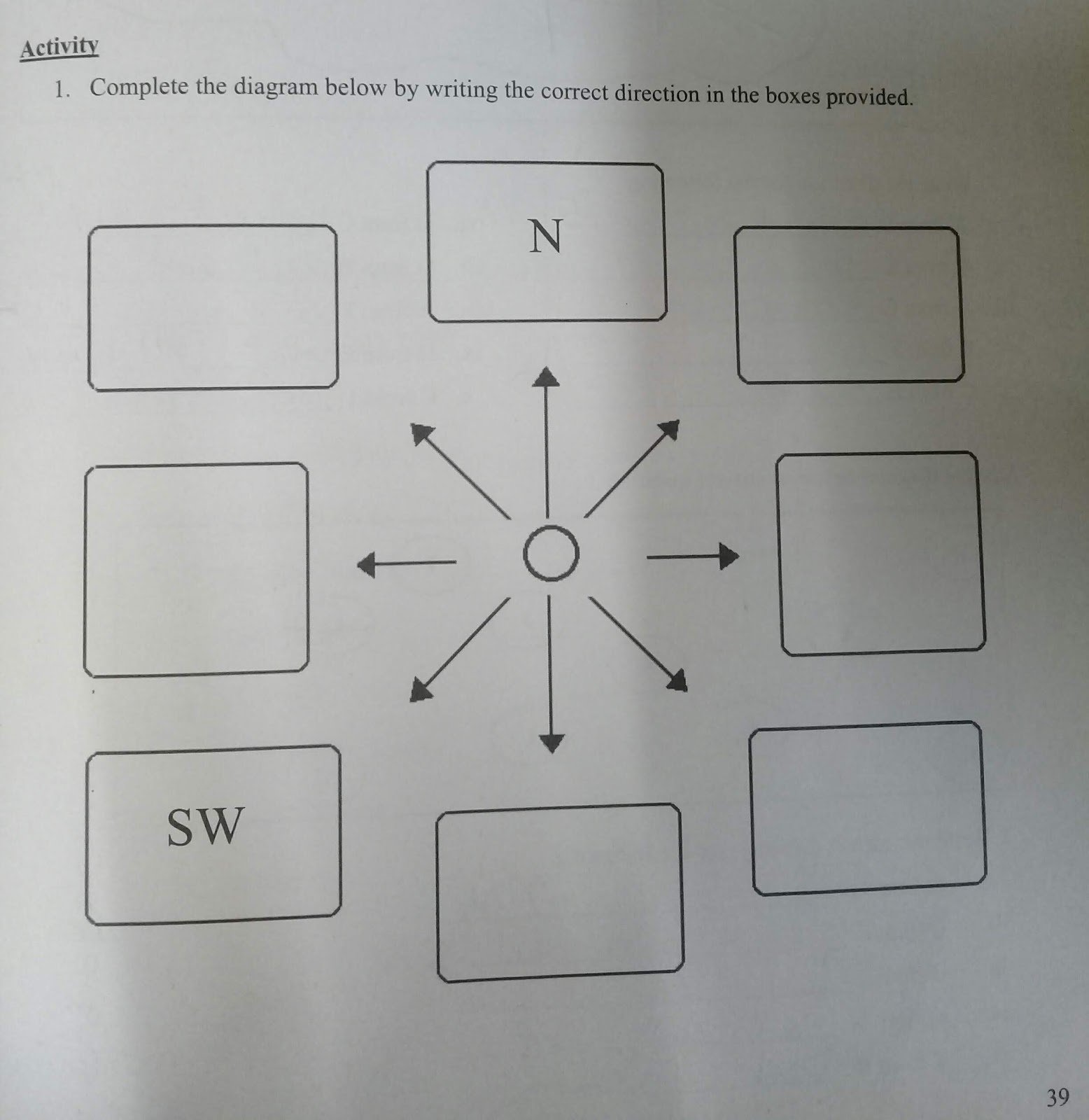 Activity

1. Complete the diagram below by writing the correct direction in the boxes provided.

N

SW

39